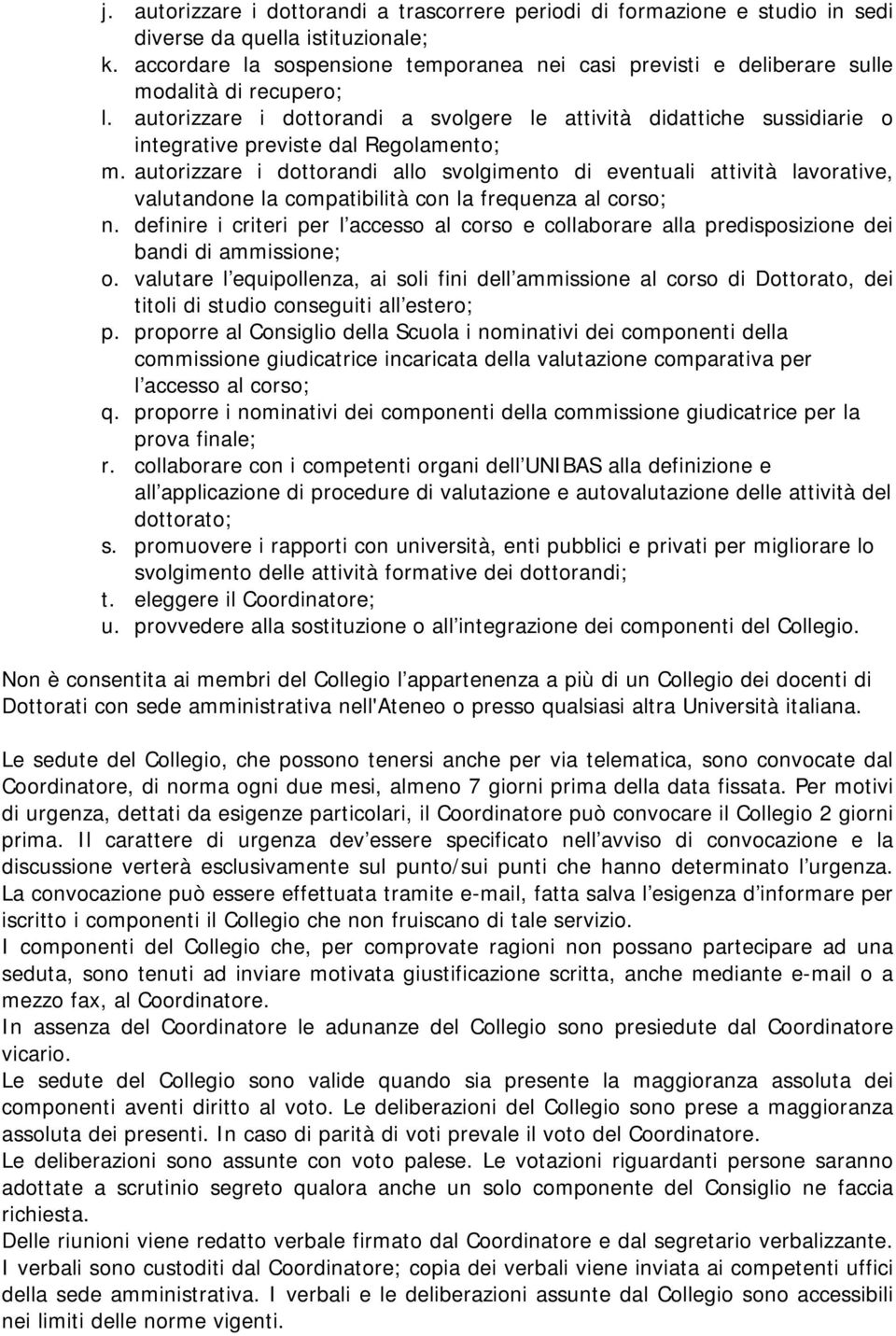 j. autorizzare i dottorandi a trascorrere periodi di formazione e studio in sedi diverse da quella istituzionale;
k. accordare la sospensione temporanea nei casi previsti e deliberare sulle modalità di recupero;
l. autorizzare i dottorandi a svolgere le attività didattiche sussidiarie o integrative previste dal Regolamento;
m. autorizzare i dottorandi allo svolgimento di eventuali attività lavorative, valutandone la compatibilità con la frequenza al corso;
n. definire i criteri per l accesso al corso e collaborare alla predisposizione dei bandi di ammissione;
o. valutare l equipollenza, ai soli fini dell ammissione al corso di Dottorato, dei titoli di studio conseguiti all estero;
p. proporre al Consiglio della Scuola i nominativi dei componenti della commissione giudicatrice incaricata della valutazione comparativa per l accesso al corso;
q. proporre i nominativi dei componenti della commissione giudicatrice per la prova finale;
r. collaborare con i competenti organi dell UNIBAS alla definizione e all applicazione di procedure di valutazione e autovalutazione delle attività del dottorato;
s. promuovere i rapporti con università, enti pubblici e privati per migliorare lo svolgimento delle attività formative dei dottorandi;
t. eleggere il Coordinatore;
u. provvedere alla sostituzione o all integrazione dei componenti del Collegio.

Non è consentita ai membri del Collegio l appartenenza a più di un Collegio dei docenti di Dottorati con sede amministrativa nell'Ateneo o presso qualsiasi altra Università italiana.

Le sedute del Collegio, che possono tenersi anche per via telematica, sono convocate dal Coordinatore, di norma ogni due mesi, almeno 7 giorni prima della data fissata. Per motivi di urgenza, dettati da esigenze particolari, il Coordinatore può convocare il Collegio 2 giorni prima. Il carattere di urgenza dev essere specificato nell avviso di convocazione e la discussione verterà esclusivamente sul punto/sui punti che hanno determinato l urgenza. La convocazione può essere effettuata tramite e-mail, fatta salva l esigenza d informare per iscritto i componenti il Collegio che non fruiscano di tale servizio.
I componenti del Collegio che, per comprovate ragioni non possano partecipare ad una seduta, sono tenuti ad inviare motivata giustificazione scritta, anche mediante e-mail o a mezzo fax, al Coordinatore.
In assenza del Coordinatore le adunanze del Collegio sono presiedute dal Coordinatore vicario.
Le sedute del Collegio sono valide quando sia presente la maggioranza assoluta dei componenti aventi diritto al voto. Le deliberazioni del Collegio sono prese a maggioranza assoluta dei presenti. In caso di parità di voti prevale il voto del Coordinatore.
Le deliberazioni sono assunte con voto palese. Le votazioni riguardanti persone saranno adottate a scrutinio segreto qualora anche un solo componente del Consiglio ne faccia richiesta.
Delle riunioni viene redatto verbale firmato dal Coordinatore e dal segretario verbalizzante.
I verbali sono custoditi dal Coordinatore; copia dei verbali viene inviata ai competenti uffici della sede amministrativa. I verbali e le deliberazioni assunte dal Collegio sono accessibili nei limiti delle norme vigenti.